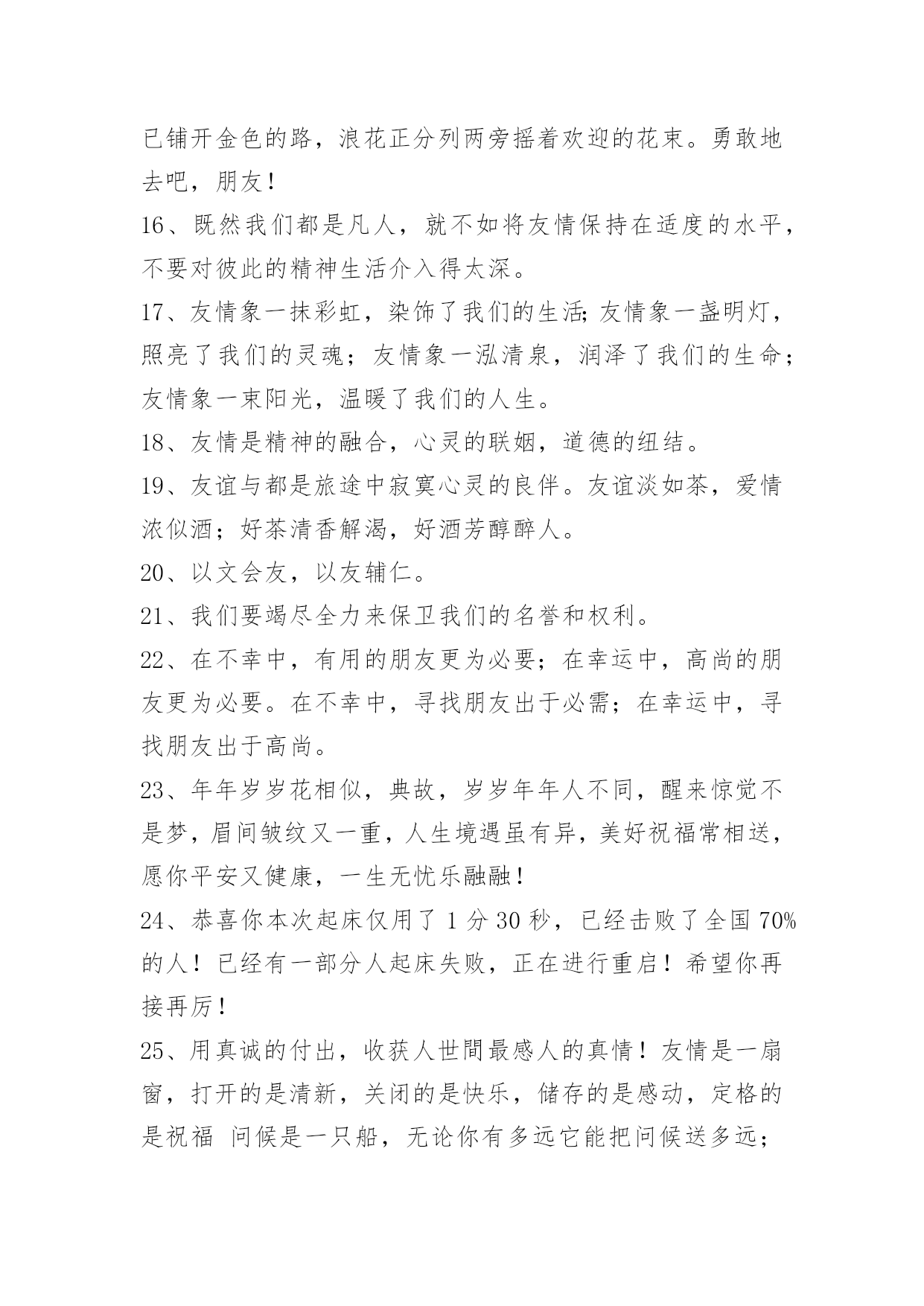 已铺开金色的路，浪花正分列两旁摇着欢迎的花束。勇敢地去吧，朋友！

16、既然我们都是凡人，就不如将友情保持在适度的水平，不要对彼此的精神生活介入得太深。

17、友情象一抹彩虹，染饰了我们的生活;友情象一盏明灯，照亮了我们的灵魂；友情象一泓清泉，润泽了我们的生命；友情象一束阳光，温暖了我们的人生。

18、友情是精神的融合，心灵的联姻，道德的纽结。

19、友谊与都是旅途中寂寞心灵的良伴。友谊淡如茶，爱情浓似酒；好茶清香解渴，好酒芳醇醉人。

20、以文会友，以友辅仁。

21、我们要竭尽全力来保卫我们的名誉和权利。

22、在不幸中，有用的朋友更为必要；在幸运中，高尚的朋友更为必要。在不幸中，寻找朋友出于必需；在幸运中，寻找朋友出于高尚。

23、年年岁岁花相似，典故，岁岁年年人不同，醒来惊觉不是梦，眉间皱纹又一重，人生境遇虽有异，美好祝福常相送，愿你平安又健康，一生无忧乐融融！

24、恭喜你本次起床仅用了 1 分 30 秒，已经击败了全国 70%的人！已经有一部分人起床失败，正在进行重启！希望你再接再厉！

25、用真诚的付出，收获人世間最感人的真情！友情是一扇窗，打开的是清新，关闭的是快乐，储存的是感动，定格的是祝福 问候是一只船，无论你有多远它能把问候送多远；